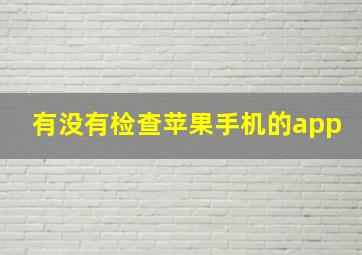 有没有检查苹果手机的app